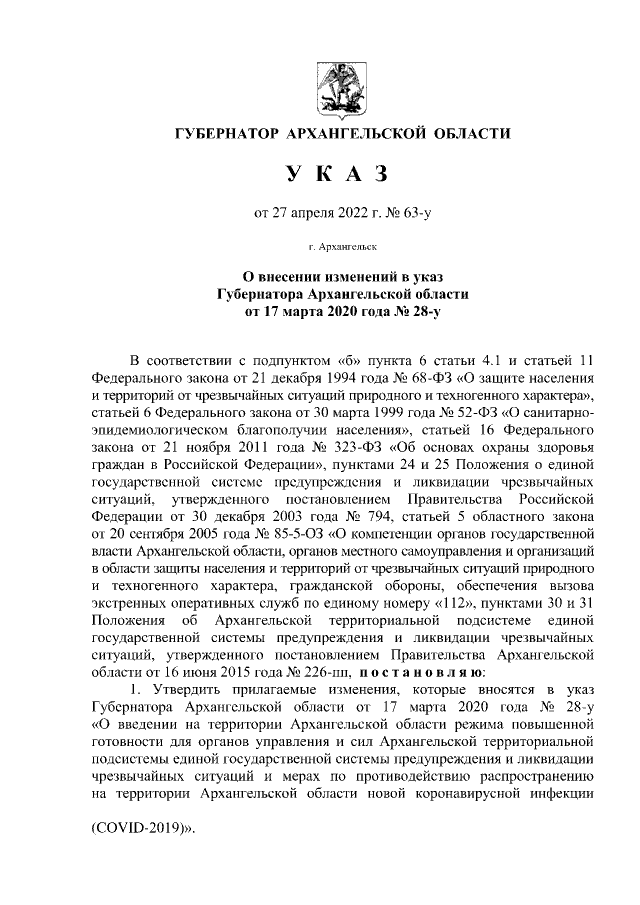 ГУБЕРНАТОР АРХАНГЕЛЬСКОЙ ОБЛАСТИ

У К А З

от 27 апреля 2022 г. № 63-у

г. Архангельск

О внесении изменений в указ Губернатора Архангельской области от 17 марта 2020 года № 28-у

В соответствии с подпунктом «б» пункта 6 статьи 4.1 и статьей 11 Федерального закона от 21 декабря 1994 года № 68-ФЗ «О защите населения и территорий от чрезвычайных ситуаций природного и техногенного характера», статьей 6 Федерального закона от 30 марта 1999 года № 52-ФЗ «О санитарно-эпидемиологическом благополучии населения», статьей 16 Федерального закона от 21 ноября 2011 года № 323-ФЗ «Об основах охраны здоровья граждан в Российской Федерации», пунктами 24 и 25 Положения о единой государственной системе предупреждения и ликвидации чрезвычайных ситуаций, утвержденного постановлением Правительства Российской Федерации от 30 декабря 2003 года № 794, статьей 5 областного закона от 20 сентября 2005 года № 85-5-ОЗ «О компетенции органов государственной власти Архангельской области, органов местного самоуправления и организаций в области защиты населения и территорий от чрезвычайных ситуаций природного и техногенного характера, гражданской обороны, обеспечения вызова экстренных оперативных служб по единому номеру «112», пунктами 30 и 31 Положения об Архангельской территориальной подсистеме единой государственной системы предупреждения и ликвидации чрезвычайных ситуаций, утвержденного постановлением Правительства Архангельской области от 16 июня 2015 года № 226-пп, п о с т а н о в л я ю:

1. Утвердить прилагаемые изменения, которые вносятся в указ Губернатора Архангельской области от 17 марта 2020 года № 28-у «О введении на территории Архангельской области режима повышенной готовности для органов управления и сил Архангельской территориальной подсистемы единой государственной системы предупреждения и ликвидации чрезвычайных ситуаций и мерах по противодействию распространению на территории Архангельской области новой коронавирусной инфекции (COVID-2019)».